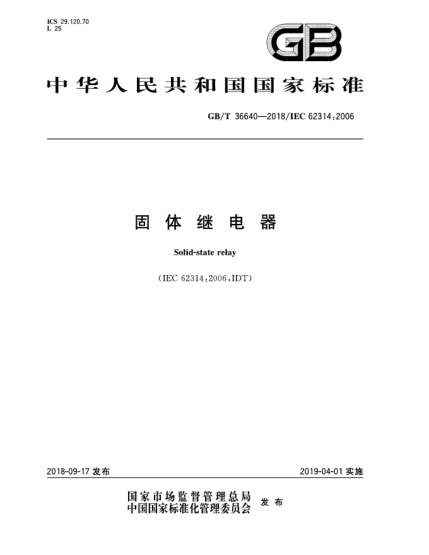 ICS 29.120.70
L 25

GB

中华人民共和国国家标准

GB/T 36640—2018/IEC 62314:2006

固体继电器

Solid-state relay

(IEC 62314:2006,IDT)

2018-09-17 发布

2019-04-01 实施

国家市场监督管理总局
中国国家标准化管理委员会
发布